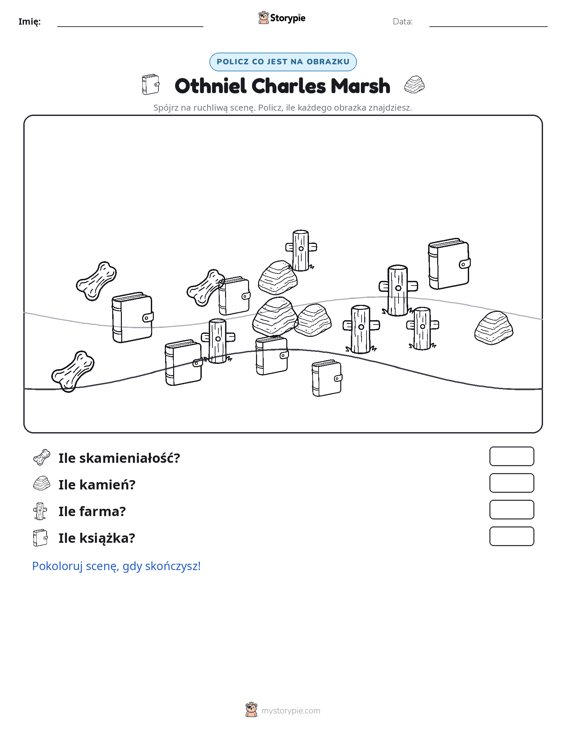 Imię: ____ Storypie Data: ____

POLICZ CO JEST NA OBRAZKU

Othniel Charles Marsh

Spójrz na ruchliwą scenę. Policz, ile każdego obrazka znajdziesz.

Ile skamieniałość?

Ile kamień?

Ile farma?

Ile książka?

Pokoloruj scenę, gdy skończysz!

mystorypie.com